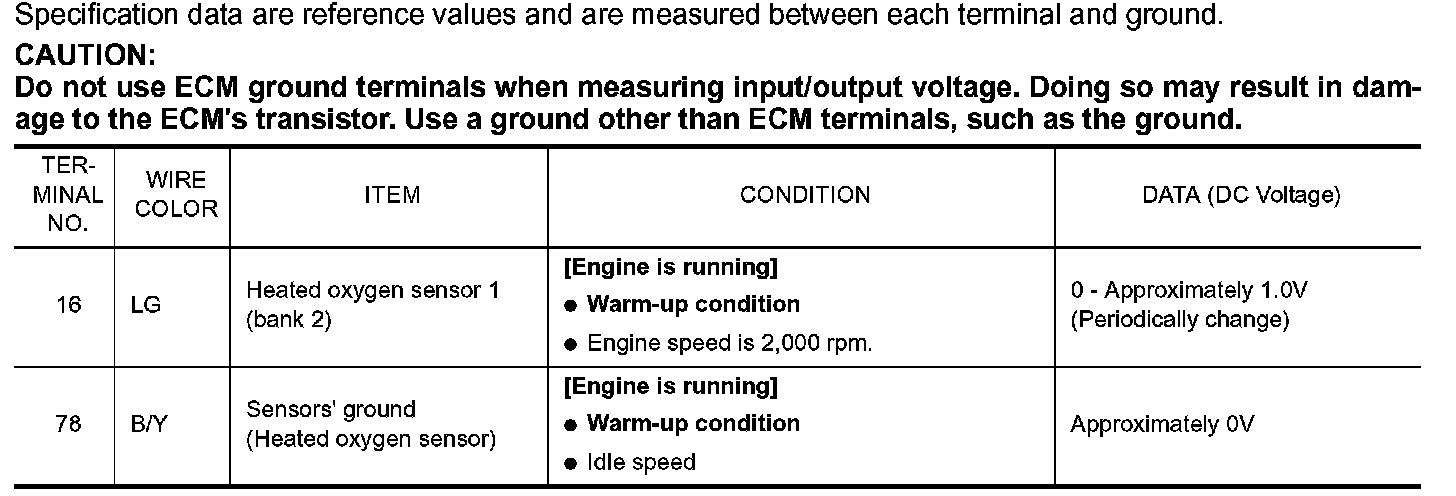 Specification data are reference values and are measured between each terminal and ground.

CAUTION:

Do not use ECM ground terminals when measuring input/output voltage. Doing so may result in damage to the ECM's transistor. Use a ground other than ECM terminals, such as the ground.

| TERMINAL NO. | WIRE COLOR | ITEM | CONDITION | DATA (DC Voltage) |
|---|---|---|---|---|
| 16 | LG | Heated oxygen sensor 1 (bank 2) | [Engine is running] ● Warm-up condition ● Engine speed is 2,000 rpm. | 0 - Approximately 1.0V (Periodically change) |
| 78 | B/Y | Sensors' ground (Heated oxygen sensor) | [Engine is running] ● Warm-up condition ● Idle speed | Approximately 0V |